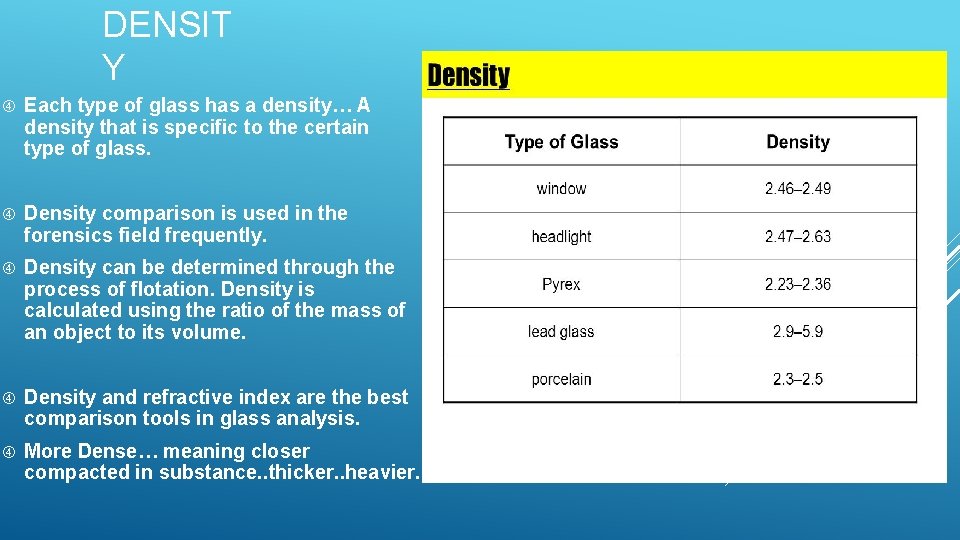 DENSIT
Y

Each type of glass has a density… A density that is specific to the certain type of glass.

Density comparison is used in the forensics field frequently.

Density can be determined through the process of flotation. Density is calculated using the ratio of the mass of an object to its volume.

Density and refractive index are the best comparison tools in glass analysis.

More Dense… meaning closer compacted in substance..thicker..heavier.

Density

| Type of Glass | Density |
|---|---|
| window | 2.46–2.49 |
| headlight | 2.47–2.63 |
| Pyrex | 2.23–2.36 |
| lead glass | 2.9–5.9 |
| porcelain | 2.3–2.5 |